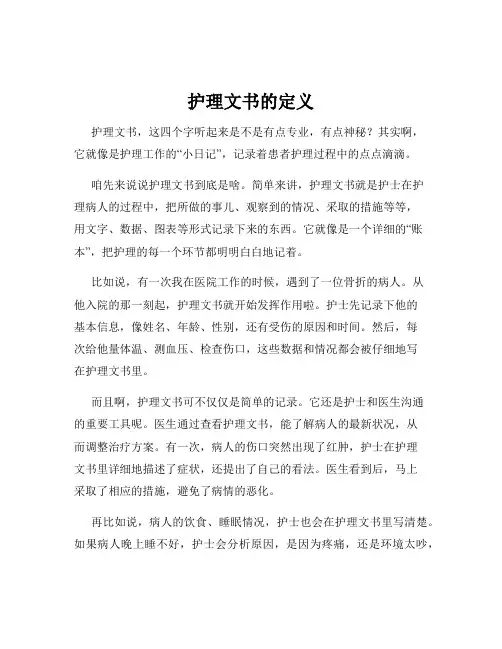 护理文书的定义

护理文书，这四个字听起来是不是有点专业，有点神秘？其实啊，它就像是护理工作的“小日记”，记录着患者护理过程中的点点滴滴。

咱先来说说护理文书到底是啥。简单来讲，护理文书就是护士在护理病人的过程中，把所做的事儿、观察到的情况、采取的措施等等，用文字、数据、图表等形式记录下来的东西。它就像是一个详细的“账本”，把护理的每一个环节都明明白白地记着。

比如说，有一次我在医院工作的时候，遇到了一位骨折的病人。从他入院的那一刻起，护理文书就开始发挥作用啦。护士先记录下他的基本信息，像姓名、年龄、性别，还有受伤的原因和时间。然后，每次给他量体温、测血压、检查伤口，这些数据和情况都会被仔细地写在护理文书里。

而且啊，护理文书可不仅仅是简单的记录。它还是护士和医生沟通的重要工具呢。医生通过查看护理文书，能了解病人的最新状况，从而调整治疗方案。有一次，病人的伤口突然出现了红肿，护士在护理文书里详细地描述了症状，还提出了自己的看法。医生看到后，马上采取了相应的措施，避免了病情的恶化。

再比如说，病人的饮食、睡眠情况，护士也会在护理文书里写清楚。如果病人晚上睡不好，护士会分析原因，是因为疼痛，还是环境太吵，